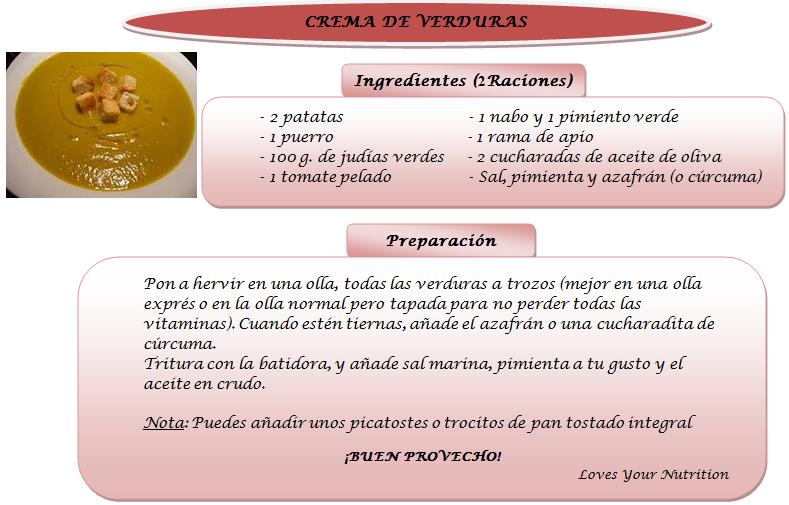 CREMA DE VERDURAS

Ingredientes (2 Raciones)

- 2 patatas
- 1 puerro
- 100 g. de judías verdes
- 1 tomate pelado

- 1 nabo y 1 pimiento verde
- 1 rama de apio
- 2 cucharadas de aceite de oliva
- Sal, pimienta y azafrán (o cúrcuma)

Preparación

Pon a hervir en una olla, todas las verduras a trozos (mejor en una olla exprés o en la olla normal pero tapada para no perder todas las vitaminas). Cuando estén tiernas, añade el azafrán o una cucharadita de cúrcuma.
Tritura con la batidora, y añade sal marina, pimienta a tu gusto y el aceite en crudo.

Nota: Puedes añadir unos picatostes o trocitos de pan tostado integral

¡BUEN PROVECHO!

Loves Your Nutrition